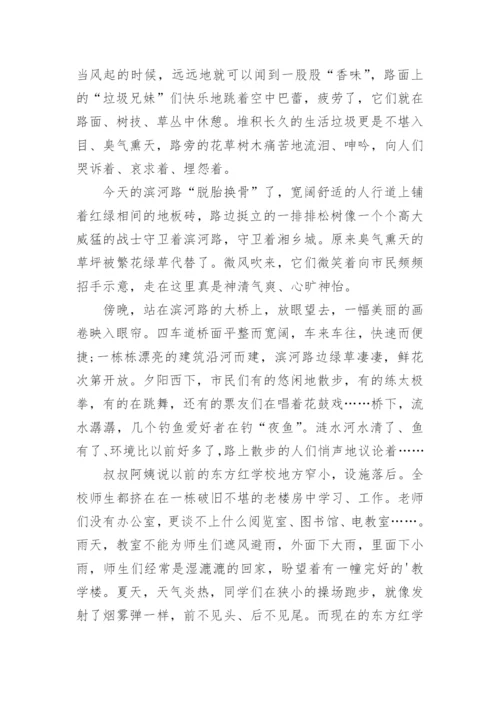 当风起的时候，远远地就可以闻到一股股“香味”，路面上的“垃圾兄妹”们快乐地跳着空中巴蕾，疲劳了，它们就在路面、树技、草丛中休憩。堆积长久的生活垃圾更是不堪入目、臭气熏天，路旁的花草树木痛苦地流泪、呻吟，向人们哭诉着、哀求着、埋怨着。

今天的滨河路“脱胎换骨”了，宽阔舒适的人行道上铺着红绿相间的地板砖，路边挺立的一排排松树像一个个高大威猛的战士守卫着滨河路，守卫着湘乡城。原来臭气熏天的草坪被繁花绿草代替了。微风吹来，它们微笑着向市民频频招手示意，走在这里真是神清气爽、心旷神怡。

傍晚，站在滨河路的大桥上，放眼望去，一幅美丽的画卷映入眼帘。四车道桥面平整而宽阔，车来车往，快速而便捷;一栋栋漂亮的建筑沿河而建，滨河路边绿草凄凄，鲜花次第开放。夕阳西下，市民们有的悠闲地散步，有的练太极拳，有的在跳舞，还有的票友们在唱着花鼓戏……桥下，流水潺潺，几个钓鱼爱好者在钓“夜鱼”。涟水河水清了、鱼有了、环境比以前好多了,路上散步的人们悄声地议论着……

叔叔阿姨说以前的东方红学校地方窄小，设施落后。全校师生都挤在在一栋破旧不堪的老楼房中学习、工作。老师们没有办公室，更谈不上什么阅览室、图书馆、电教室……。雨天，教室不能为师生们遮风避雨，外面下大雨，里面下小雨，师生们经常是湿漉漉的回家，盼望着有一幢完好的'教学楼。夏天，天气炎热，同学们在狭小的操场跑步，就像发射了烟雾弹一样，前不见头、后不见尾。而现在的东方红学